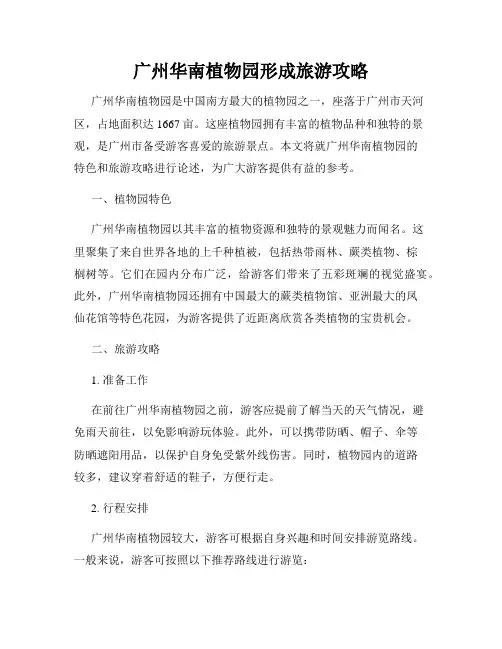 广州华南植物园形成旅游攻略

广州华南植物园是中国南方最大的植物园之一，座落于广州市天河区，占地面积达 1667 亩。这座植物园拥有丰富的植物品种和独特的景观，是广州市备受游客喜爱的旅游景点。本文将就广州华南植物园的特色和旅游攻略进行论述，为广大游客提供有益的参考。

一、植物园特色

广州华南植物园以其丰富的植物资源和独特的景观魅力而闻名。这里聚集了来自世界各地的上千种植被，包括热带雨林、蕨类植物、棕榈树等。它们在园内分布广泛，给游客们带来了五彩斑斓的视觉盛宴。此外，广州华南植物园还拥有中国最大的蕨类植物馆、亚洲最大的凤仙花馆等特色花园，为游客提供了近距离欣赏各类植物的宝贵机会。

二、旅游攻略

1. 准备工作

在前往广州华南植物园之前，游客应提前了解当天的天气情况，避免雨天前往，以免影响游玩体验。此外，可以携带防晒、帽子、伞等防晒遮阳用品，以保护自身免受紫外线伤害。同时，植物园内的道路较多，建议穿着舒适的鞋子，方便行走。

2. 行程安排

广州华南植物园较大，游客可根据自身兴趣和时间安排游览路线。一般来说，游客可按照以下推荐路线进行游览：